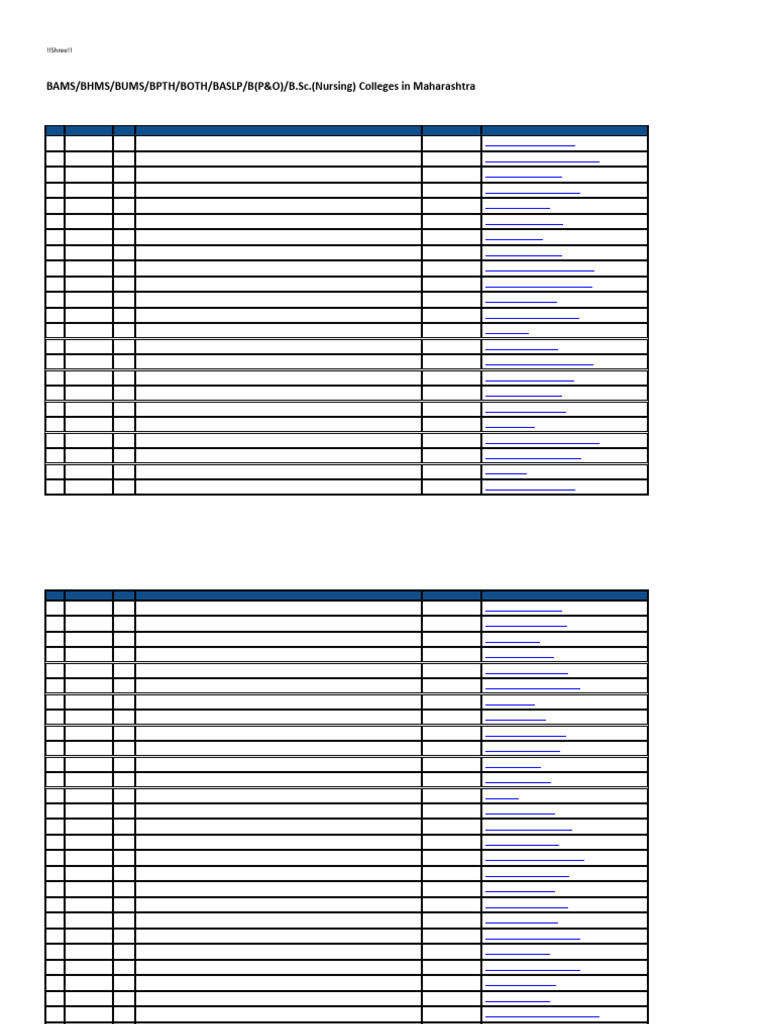 !!Shree!!

BAMS/BHMS/BUMS/BPTH/BOTH/BASLP/B(P&O)/B.Sc.(Nursing) Colleges in Maharashtra